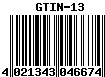 GTIN-13

4 021343 046674